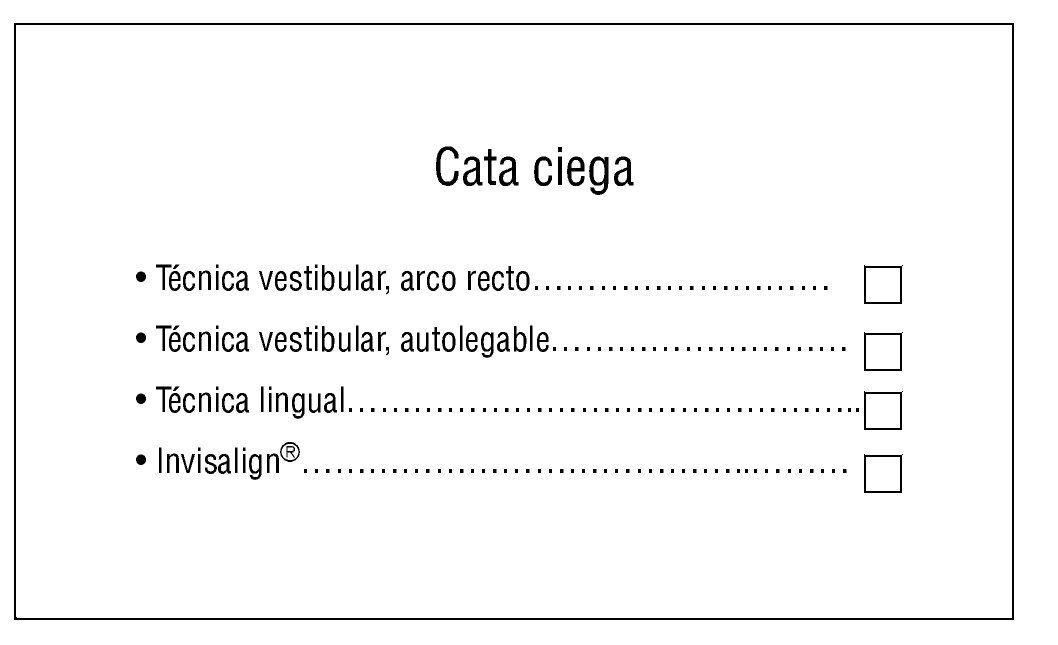 Cata ciega

• Técnica vestibular, arco recto ☐
• Técnica vestibular, autolegable ☐
• Técnica lingual ☐
• Invisalign® ☐